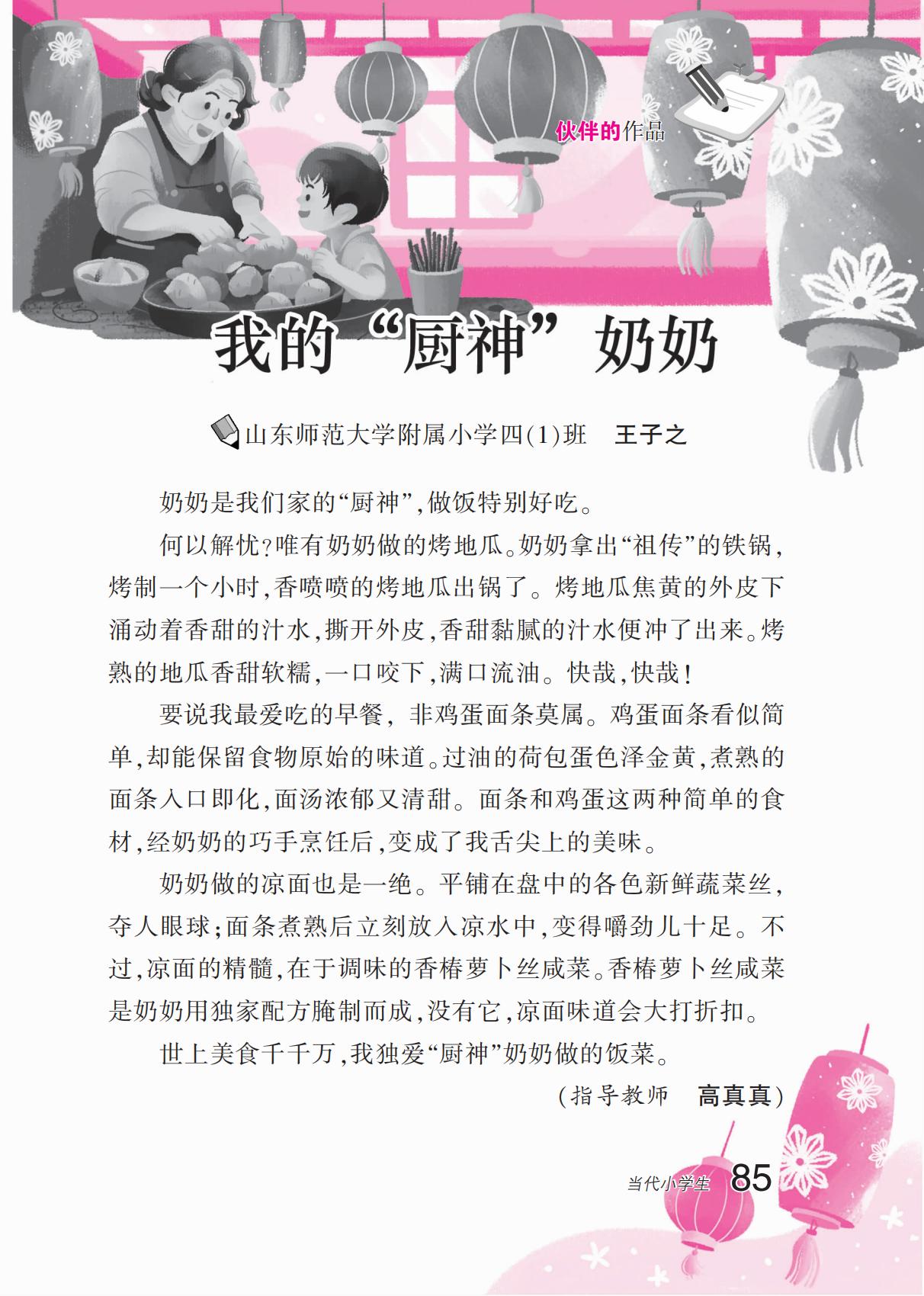 伙伴的作品

我的“厨神”奶奶

山东师范大学附属小学四(1)班　王子之

奶奶是我们家的“厨神”,做饭特别好吃。

何以解忧?唯有奶奶做的烤地瓜。奶奶拿出“祖传”的铁锅,烤制一个小时,香喷喷的烤地瓜出锅了。烤地瓜焦黄的外皮下涌动着香甜的汁水,撕开外皮,香甜黏腻的汁水便冲了出来。烤熟的地瓜香甜软糯,一口咬下,满口流油。快哉,快哉!

要说我最爱吃的早餐,非鸡蛋面条莫属。鸡蛋面条看似简单,却能保留食物原始的味道。过油的荷包蛋色泽金黄,煮熟的面条入口即化,面汤浓郁又清甜。面条和鸡蛋这两种简单的食材,经奶奶的巧手烹饪后,变成了我舌尖上的美味。

奶奶做的凉面也是一绝。平铺在盘中的各色新鲜蔬菜丝,夺人眼球;面条煮熟后立刻放入凉水中,变得嚼劲儿十足。不过,凉面的精髓,在于调味的香椿萝卜丝咸菜。香椿萝卜丝咸菜是奶奶用独家配方腌制而成,没有它,凉面味道会大打折扣。

世上美食千千万,我独爱“厨神”奶奶做的饭菜。

(指导教师　高真真)

当代小学生　85